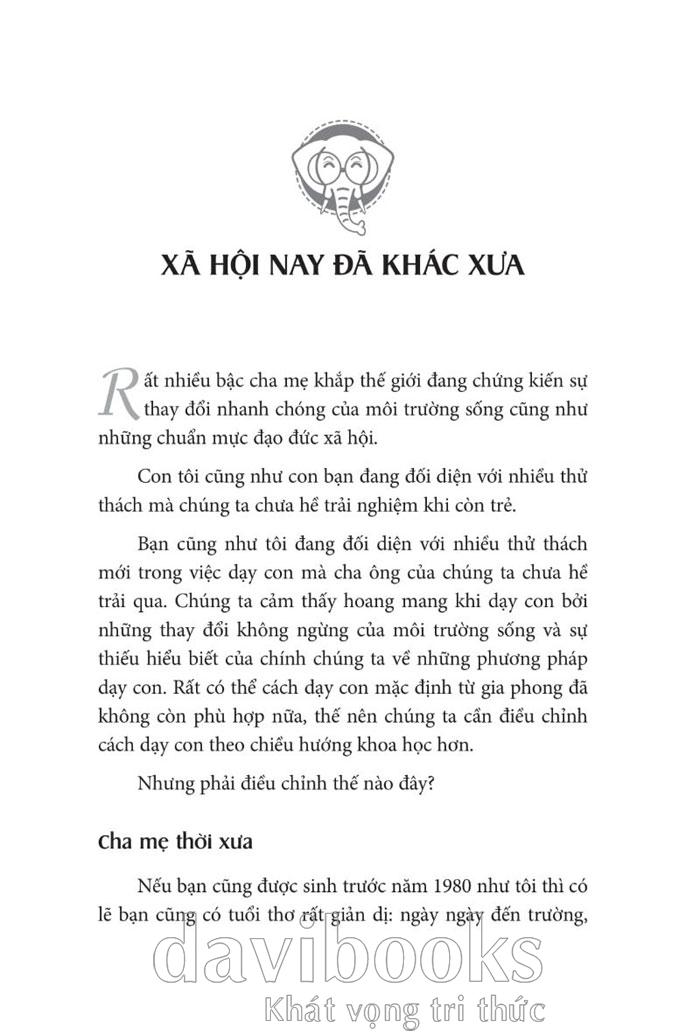 XÃ HỘI NAY ĐÃ KHÁC XƯA

Rất nhiều bậc cha mẹ khắp thế giới đang chứng kiến sự thay đổi nhanh chóng của môi trường sống cũng như những chuẩn mực đạo đức xã hội.

Con tôi cũng như con bạn đang đối diện với nhiều thử thách mà chúng ta chưa hề trải nghiệm khi còn trẻ.

Bạn cũng như tôi đang đối diện với nhiều thử thách mới trong việc dạy con mà cha ông của chúng ta chưa hề trải qua. Chúng ta cảm thấy hoang mang khi dạy con bởi những thay đổi không ngừng của môi trường sống và sự thiếu hiểu biết của chính chúng ta về những phương pháp dạy con. Rất có thể cách dạy con mặc định từ gia phong đã không còn phù hợp nữa, thế nên chúng ta cần điều chỉnh cách dạy con theo chiều hướng khoa học hơn.

Nhưng phải điều chỉnh thế nào đây?

Cha mẹ thời xưa

Nếu bạn cũng được sinh trước năm 1980 như tôi thì có lẽ bạn cũng có tuổi thơ rất giản dị: ngày ngày đến trường,

davibooks
Khát vọng tri thức